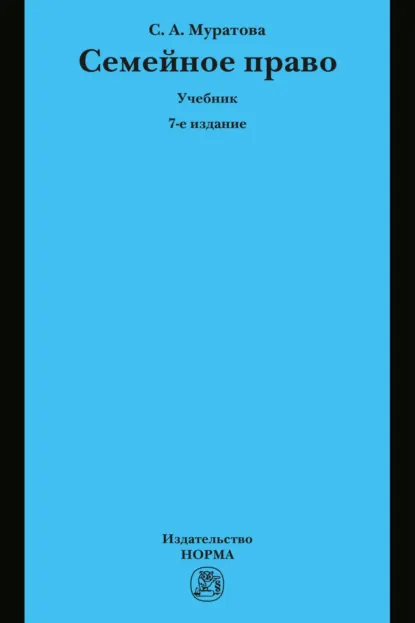 С. А. Муратова

Семейное право

Учебник

7-е издание

Издательство
НОРМА